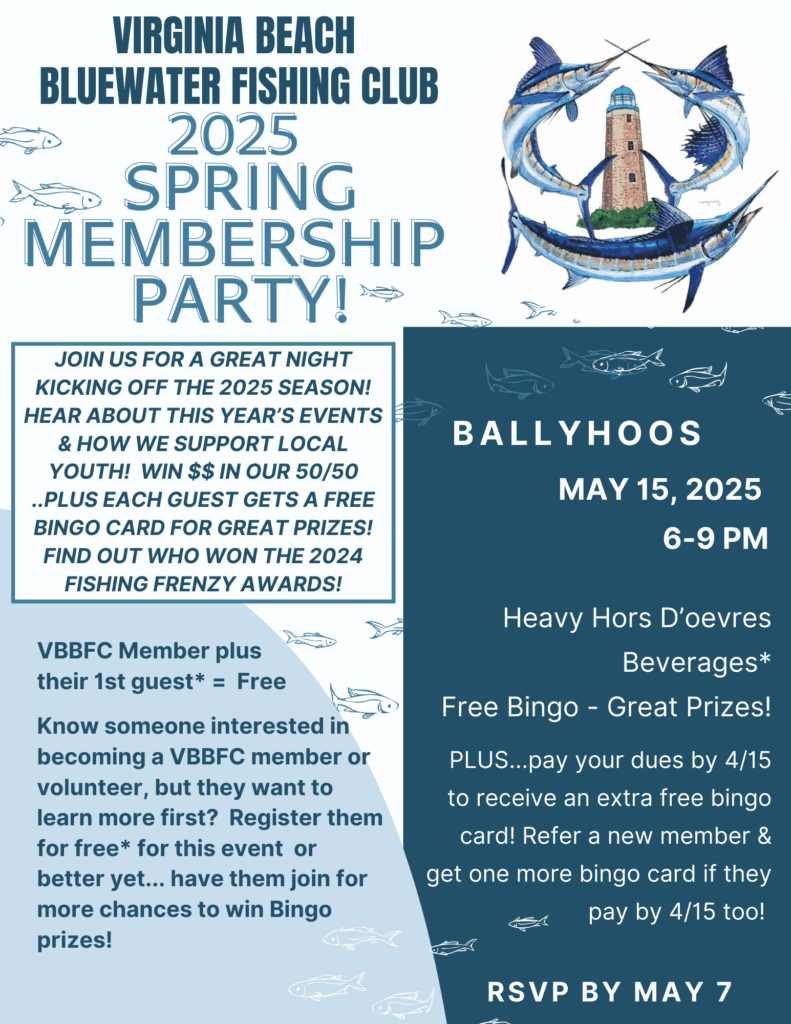 VIRGINIA BEACH
BLUEWATER FISHING CLUB
2025
SPRING
MEMBERSHIP
PARTY!

JOIN US FOR A GREAT NIGHT KICKING OFF THE 2025 SEASON! HEAR ABOUT THIS YEAR'S EVENTS & HOW WE SUPPORT LOCAL YOUTH! WIN $$ IN OUR 50/50 ..PLUS EACH GUEST GETS A FREE BINGO CARD FOR GREAT PRIZES! FIND OUT WHO WON THE 2024 FISHING FRENZY AWARDS!

VBBFC Member plus their 1st guest* = Free

Know someone interested in becoming a VBBFC member or volunteer, but they want to learn more first? Register them for free* for this event or better yet... have them join for more chances to win Bingo prizes!

BALLYHOOS

MAY 15, 2025
6-9 PM

Heavy Hors D'oevres
Beverages*
Free Bingo - Great Prizes!

PLUS...pay your dues by 4/15 to receive an extra free bingo card! Refer a new member & get one more bingo card if they pay by 4/15 too!

RSVP BY MAY 7